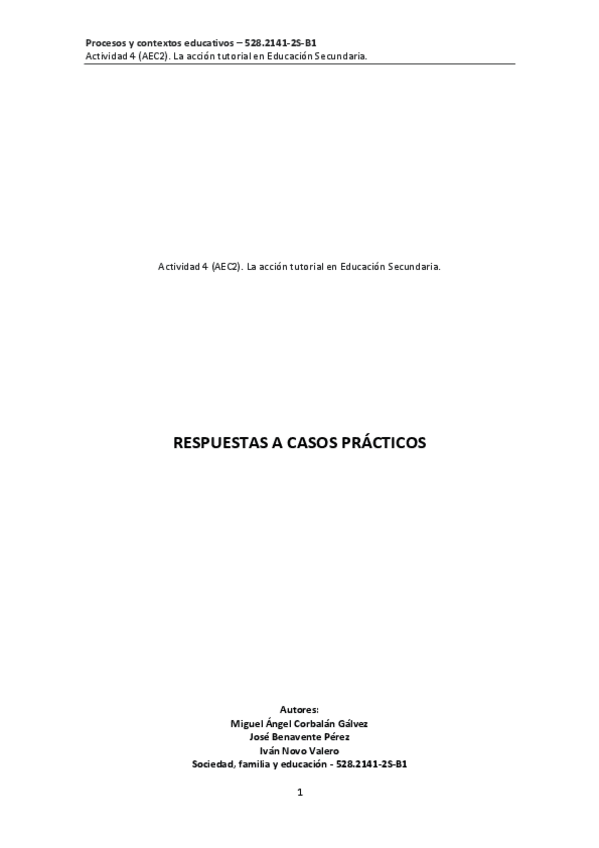 Procesos y contextos educativos – 528.2141-2S-B1
Actividad 4 (AEC2). La acción tutorial en Educación Secundaria.

Actividad 4 (AEC2). La acción tutorial en Educación Secundaria.

RESPUESTAS A CASOS PRÁCTICOS

Autores:
Miguel Ángel Corbalán Gálvez
José Benavente Pérez
Iván Novo Valero
Sociedad, familia y educación - 528.2141-2S-B1

1